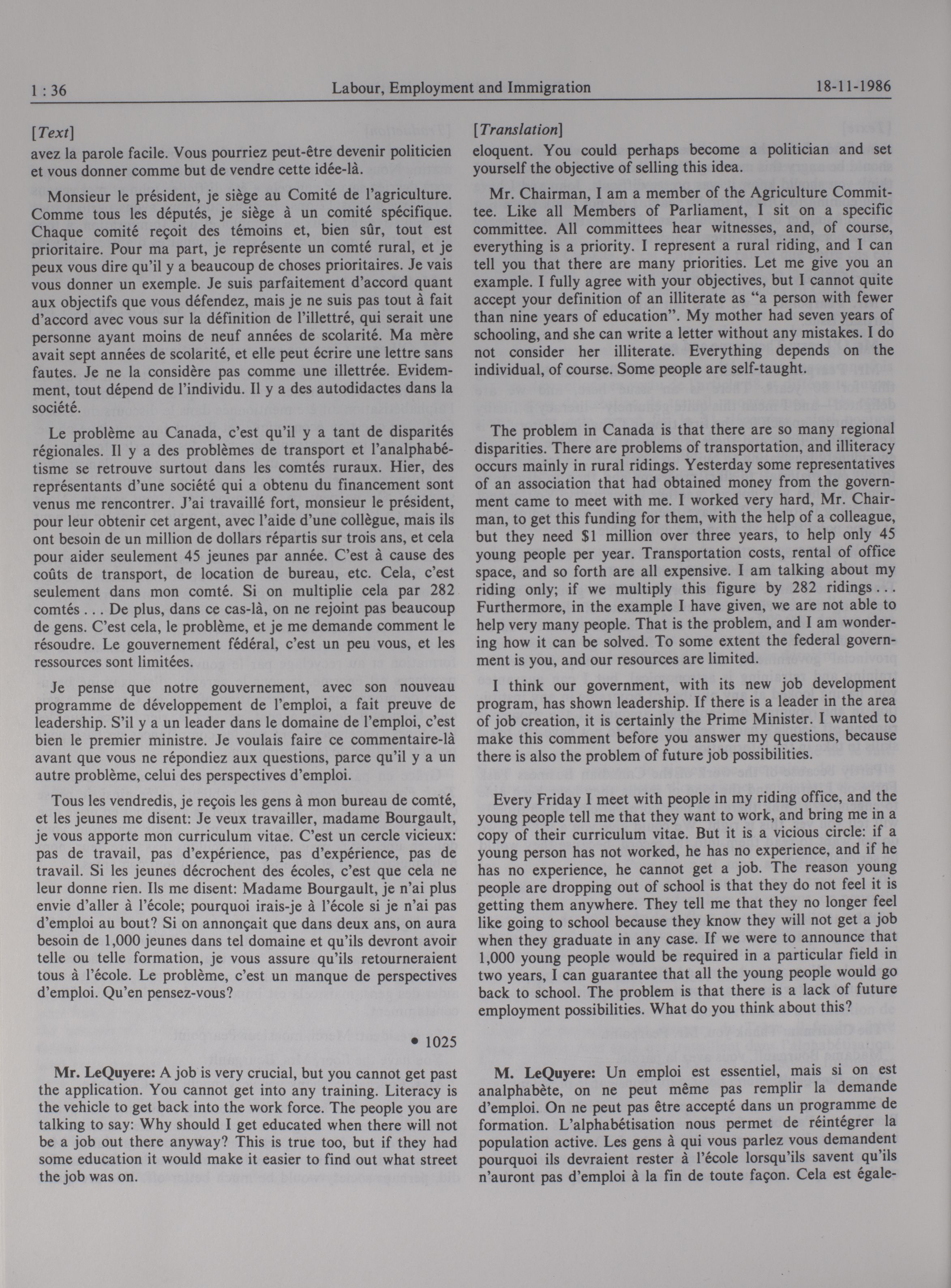 1 : 36

Labour, Employment and Immigration

18-11-1986

[Text]

avez la parole facile. Vous pourriez peut-être devenir politicien et vous donner comme but de vendre cette idée-là.

Monsieur le président, je siège au Comité de l'agriculture. Comme tous les députés, je siège à un comité spécifique. Chaque comité reçoit des témoins et, bien sûr, tout est prioritaire. Pour ma part, je représente un comté rural, et je peux vous dire qu'il y a beaucoup de choses prioritaires. Je vais vous donner un exemple. Je suis parfaitement d'accord quant aux objectifs que vous défendez, mais je ne suis pas tout à fait d'accord avec vous sur la définition de l'illettré, qui serait une personne ayant moins de neuf années de scolarité. Ma mère avait sept années de scolarité, et elle peut écrire une lettre sans fautes. Je ne la considère pas comme une illettrée. Evidemment, tout dépend de l'individu. Il y a des autodidactes dans la société.

Le problème au Canada, c'est qu'il y a tant de disparités régionales. Il y a des problèmes de transport et l'analphabétisme se retrouve surtout dans les comtés ruraux. Hier, des représentants d'une société qui a obtenu du financement sont venus me rencontrer. J'ai travaillé fort, monsieur le président, pour leur obtenir cet argent, avec l'aide d'une collègue, mais ils ont besoin de un million de dollars répartis sur trois ans, et cela pour aider seulement 45 jeunes par année. C'est à cause des coûts de transport, de location de bureau, etc. Cela, c'est seulement dans mon comté. Si on multiplie cela par 282 comtés . . . De plus, dans ce cas-là, on ne rejoint pas beaucoup de gens. C'est cela, le problème, et je me demande comment le résoudre. Le gouvernement fédéral, c'est un peu vous, et les ressources sont limitées.

Je pense que notre gouvernement, avec son nouveau programme de développement de l'emploi, a fait preuve de leadership. S'il y a un leader dans le domaine de l'emploi, c'est bien le premier ministre. Je voulais faire ce commentaire-là avant que vous ne répondiez aux questions, parce qu'il y a un autre problème, celui des perspectives d'emploi.

Tous les vendredis, je reçois les gens à mon bureau de comté, et les jeunes me disent: Je veux travailler, madame Bourgault, je vous apporte mon curriculum vitae. C'est un cercle vicieux: pas de travail, pas d'expérience, pas d'expérience, pas de travail. Si les jeunes décrochent des écoles, c'est que cela ne leur donne rien. Ils me disent: Madame Bourgault, je n'ai plus envie d'aller à l'école; pourquoi irais-je à l'école si je n'ai pas d'emploi au bout? Si on annonçait que dans deux ans, on aura besoin de 1,000 jeunes dans tel domaine et qu'ils devront avoir telle ou telle formation, je vous assure qu'ils retourneraient tous à l'école. Le problème, c'est un manque de perspectives d'emploi. Qu'en pensez-vous?

• 1025

Mr. LeQuyere: A job is very crucial, but you cannot get past the application. You cannot get into any training. Literacy is the vehicle to get back into the work force. The people you are talking to say: Why should I get educated when there will not be a job out there anyway? This is true too, but if they had some education it would make it easier to find out what street the job was on.

[Translation]

eloquent. You could perhaps become a politician and set yourself the objective of selling this idea.

Mr. Chairman, I am a member of the Agriculture Committee. Like all Members of Parliament, I sit on a specific committee. All committees hear witnesses, and, of course, everything is a priority. I represent a rural riding, and I can tell you that there are many priorities. Let me give you an example. I fully agree with your objectives, but I cannot quite accept your definition of an illiterate as "a person with fewer than nine years of education". My mother had seven years of schooling, and she can write a letter without any mistakes. I do not consider her illiterate. Everything depends on the individual, of course. Some people are self-taught.

The problem in Canada is that there are so many regional disparities. There are problems of transportation, and illiteracy occurs mainly in rural ridings. Yesterday some representatives of an association that had obtained money from the government came to meet with me. I worked very hard, Mr. Chairman, to get this funding for them, with the help of a colleague, but they need $1 million over three years, to help only 45 young people per year. Transportation costs, rental of office space, and so forth are all expensive. I am talking about my riding only; if we multiply this figure by 282 ridings . . . Furthermore, in the example I have given, we are not able to help very many people. That is the problem, and I am wondering how it can be solved. To some extent the federal government is you, and our resources are limited.

I think our government, with its new job development program, has shown leadership. If there is a leader in the area of job creation, it is certainly the Prime Minister. I wanted to make this comment before you answer my questions, because there is also the problem of future job possibilities.

Every Friday I meet with people in my riding office, and the young people tell me that they want to work, and bring me in a copy of their curriculum vitae. But it is a vicious circle: if a young person has not worked, he has no experience, and if he has no experience, he cannot get a job. The reason young people are dropping out of school is that they do not feel it is getting them anywhere. They tell me that they no longer feel like going to school because they know they will not get a job when they graduate in any case. If we were to announce that 1,000 young people would be required in a particular field in two years, I can guarantee that all the young people would go back to school. The problem is that there is a lack of future employment possibilities. What do you think about this?

M. LeQuyere: Un emploi est essentiel, mais si on est analphabète, on ne peut même pas remplir la demande d'emploi. On ne peut pas être accepté dans un programme de formation. L'alphabétisation nous permet de réintégrer la population active. Les gens à qui vous parlez vous demandent pourquoi ils devraient rester à l'école lorsqu'ils savent qu'ils n'auront pas d'emploi à la fin de toute façon. Cela est égale-